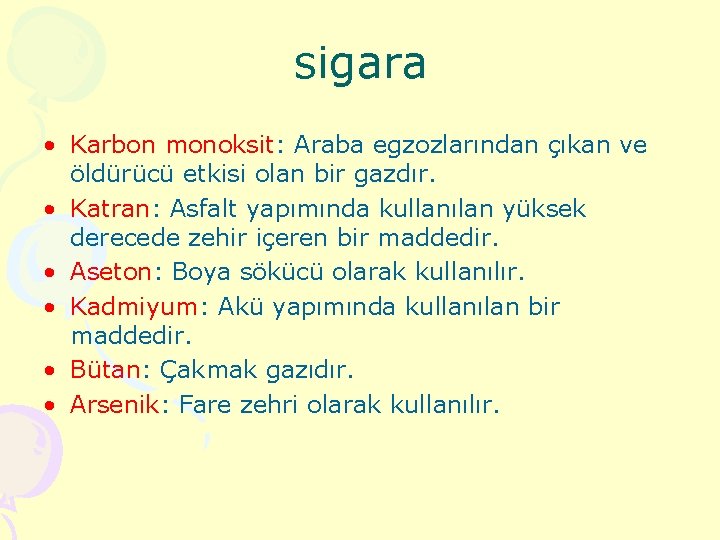 sigara

• Karbon monoksit: Araba egzozlarından çıkan ve öldürücü etkisi olan bir gazdır.
• Katran: Asfalt yapımında kullanılan yüksek derecede zehir içeren bir maddedir.
• Aseton: Boya sökücü olarak kullanılır.
• Kadmiyum: Akü yapımında kullanılan bir maddedir.
• Bütan: Çakmak gazıdır.
• Arsenik: Fare zehri olarak kullanılır.